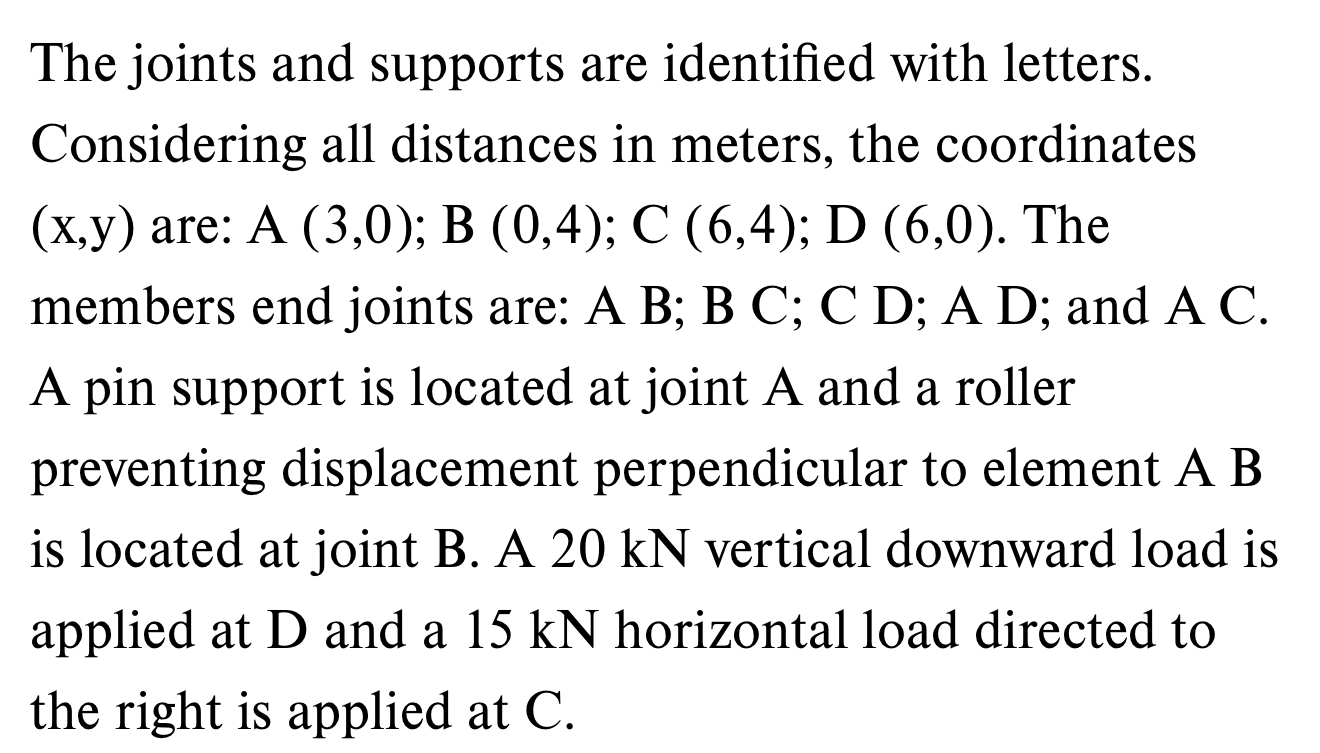 The joints and supports are identified with letters. Considering all distances in meters, the coordinates (x,y) are: A (3,0); B (0,4); C (6,4); D (6,0). The members end joints are: A B; B C; C D; A D; and A C. A pin support is located at joint A and a roller preventing displacement perpendicular to element A B is located at joint B. A 20 kN vertical downward load is applied at D and a 15 kN horizontal load directed to the right is applied at C.